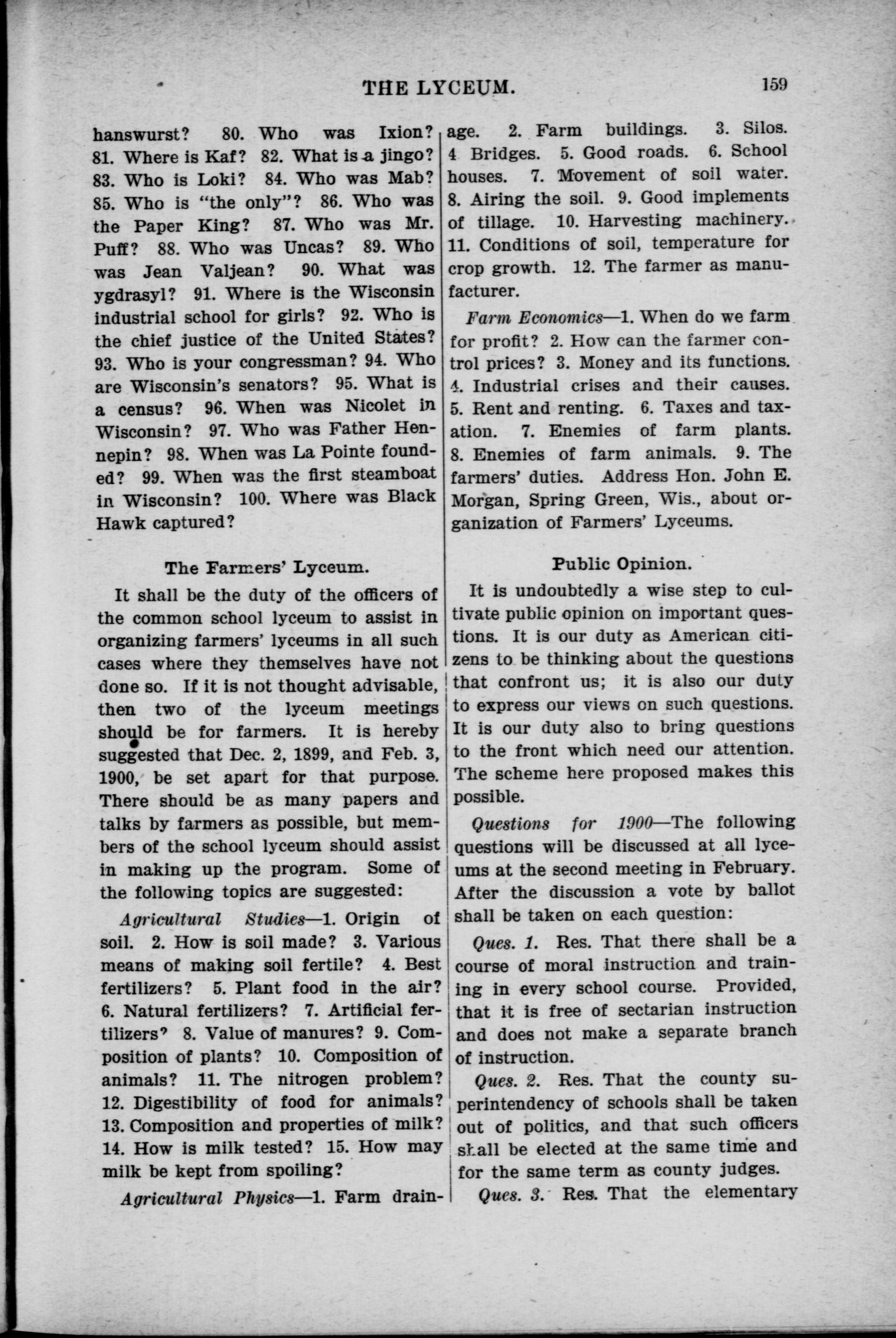 THE LYCEUM. 159

hanswurst? 80. Who was Ixion? 81. Where is Kaf? 82. What is a jingo? 83. Who is Loki? 84. Who was Mab? 85. Who is "the only"? 86. Who was the Paper King? 87. Who was Mr. Puff? 88. Who was Uncas? 89. Who was Jean Valjean? 90. What was ygdrasyl? 91. Where is the Wisconsin industrial school for girls? 92. Who is the chief justice of the United States? 93. Who is your congressman? 94. Who are Wisconsin's senators? 95. What is a census? 96. When was Nicolet in Wisconsin? 97. Who was Father Hennepin? 98. When was La Pointe founded? 99. When was the first steamboat in Wisconsin? 100. Where was Black Hawk captured?

The Farmers' Lyceum.

It shall be the duty of the officers of the common school lyceum to assist in organizing farmers' lyceums in all such cases where they themselves have not done so. If it is not thought advisable, then two of the lyceum meetings should be for farmers. It is hereby suggested that Dec. 2, 1899, and Feb. 3, 1900, be set apart for that purpose. There should be as many papers and talks by farmers as possible, but members of the school lyceum should assist in making up the program. Some of the following topics are suggested:

Agricultural Studies—1. Origin of soil. 2. How is soil made? 3. Various means of making soil fertile? 4. Best fertilizers? 5. Plant food in the air? 6. Natural fertilizers? 7. Artificial fertilizers? 8. Value of manures? 9. Composition of plants? 10. Composition of animals? 11. The nitrogen problem? 12. Digestibility of food for animals? 13. Composition and properties of milk? 14. How is milk tested? 15. How may milk be kept from spoiling?

Agricultural Physics—1. Farm drainage. 2. Farm buildings. 3. Silos. 4 Bridges. 5. Good roads. 6. School houses. 7. Movement of soil water. 8. Airing the soil. 9. Good implements of tillage. 10. Harvesting machinery. 11. Conditions of soil, temperature for crop growth. 12. The farmer as manufacturer.

Farm Economics—1. When do we farm for profit? 2. How can the farmer control prices? 3. Money and its functions. 4. Industrial crises and their causes. 5. Rent and renting. 6. Taxes and taxation. 7. Enemies of farm plants. 8. Enemies of farm animals. 9. The farmers' duties. Address Hon. John E. Morgan, Spring Green, Wis., about organization of Farmers' Lyceums.

Public Opinion.

It is undoubtedly a wise step to cultivate public opinion on important questions. It is our duty as American citizens to be thinking about the questions that confront us; it is also our duty to express our views on such questions. It is our duty also to bring questions to the front which need our attention. The scheme here proposed makes this possible.

Questions for 1900—The following questions will be discussed at all lyceums at the second meeting in February. After the discussion a vote by ballot shall be taken on each question:

Ques. 1. Res. That there shall be a course of moral instruction and training in every school course. Provided, that it is free of sectarian instruction and does not make a separate branch of instruction.

Ques. 2. Res. That the county superintendency of schools shall be taken out of politics, and that such officers shall be elected at the same time and for the same term as county judges.

Ques. 3. Res. That the elementary